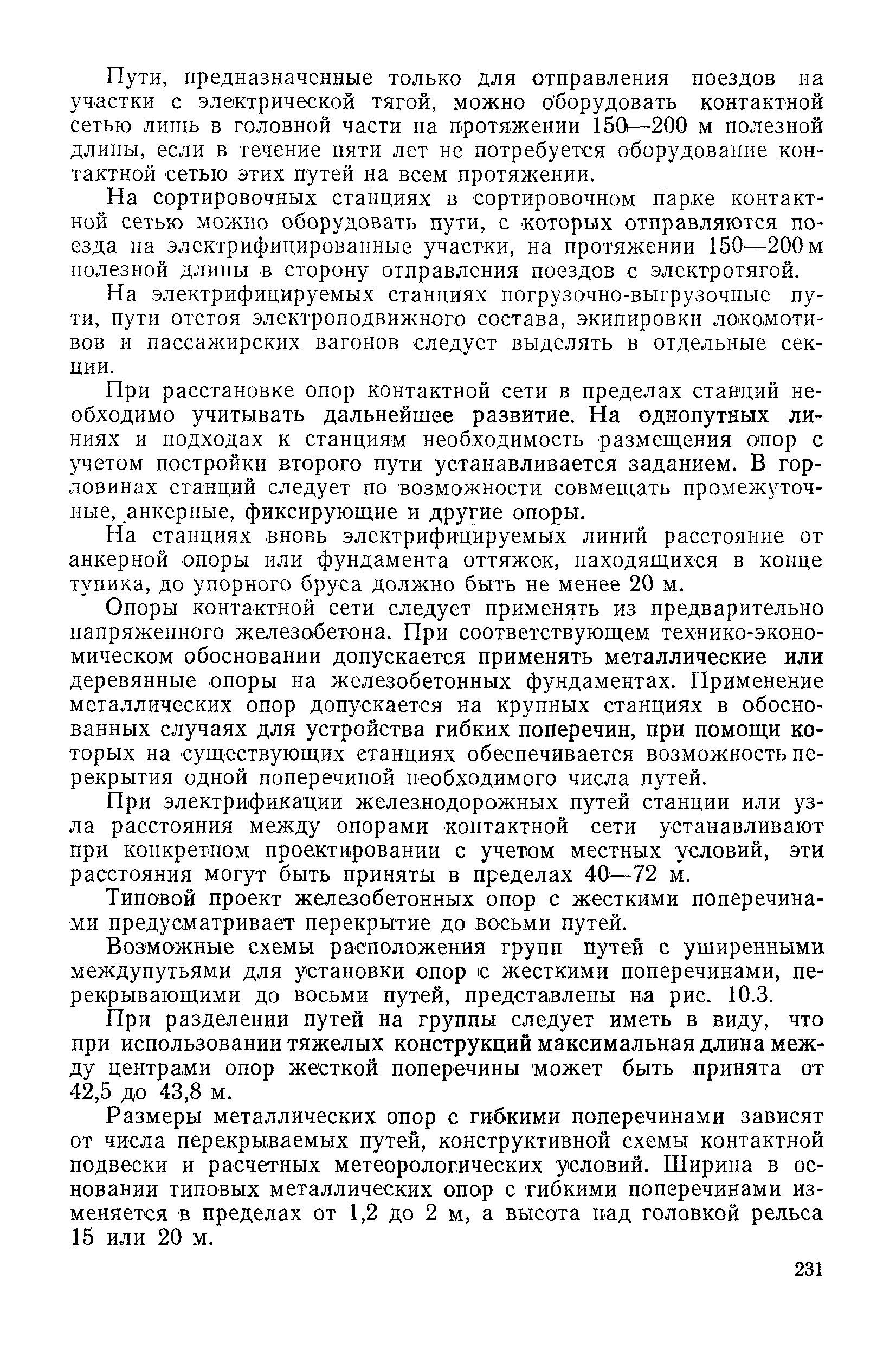 Пути, предназначенные только для отправления поездов на участки с электрической тягой, можно оборудовать контактной сетью лишь в головной части на протяжении 150—200 м полезной длины, если в течение пяти лет не потребуется оборудование контактной сетью этих путей на всем протяжении.

На сортировочных станциях в сортировочном парке контактной сетью можно оборудовать пути, с которых отправляются поезда на электрифицированные участки, на протяжении 150—200 м полезной длины в сторону отправления поездов с электротягой.

На электрифицируемых станциях погрузочно-выгрузочные пути, пути отстоя электроподвижного состава, экипировки локомотивов и пассажирских вагонов следует выделять в отдельные секции.

При расстановке опор контактной сети в пределах станций необходимо учитывать дальнейшее развитие. На однопутных линиях и подходах к станциям необходимость размещения опор с учетом постройки второго пути устанавливается заданием. В горловинах станций следует по возможности совмещать промежуточные, анкерные, фиксирующие и другие опоры.

На станциях вновь электрифицируемых линий расстояние от анкерной опоры или фундамента оттяжек, находящихся в конце тупика, до упорного бруса должно быть не менее 20 м.

Опоры контактной сети следует применять из предварительно напряженного железобетона. При соответствующем технико-экономическом обосновании допускается применять металлические или деревянные опоры на железобетонных фундаментах. Применение металлических опор допускается на крупных станциях в обоснованных случаях для устройства гибких поперечин, при помощи которых на существующих станциях обеспечивается возможность перекрытия одной поперечиной необходимого числа путей.

При электрификации железнодорожных путей станции или узла расстояния между опорами контактной сети устанавливают при конкретном проектировании с учетом местных условий, эти расстояния могут быть приняты в пределах 40—72 м.

Типовой проект железобетонных опор с жесткими поперечинами предусматривает перекрытие до восьми путей.

Возможные схемы расположения групп путей с уширенными междупутьями для установки опор с жесткими поперечинами, перекрывающими до восьми путей, представлены на рис. 10.3.

При разделении путей на группы следует иметь в виду, что при использовании тяжелых конструкций максимальная длина между центрами опор жесткой поперечины может быть принята от 42,5 до 43,8 м.

Размеры металлических опор с гибкими поперечинами зависят от числа перекрываемых путей, конструктивной схемы контактной подвески и расчетных метеорологических условий. Ширина в основании типовых металлических опор с гибкими поперечинами изменяется в пределах от 1,2 до 2 м, а высота над головкой рельса 15 или 20 м.

231